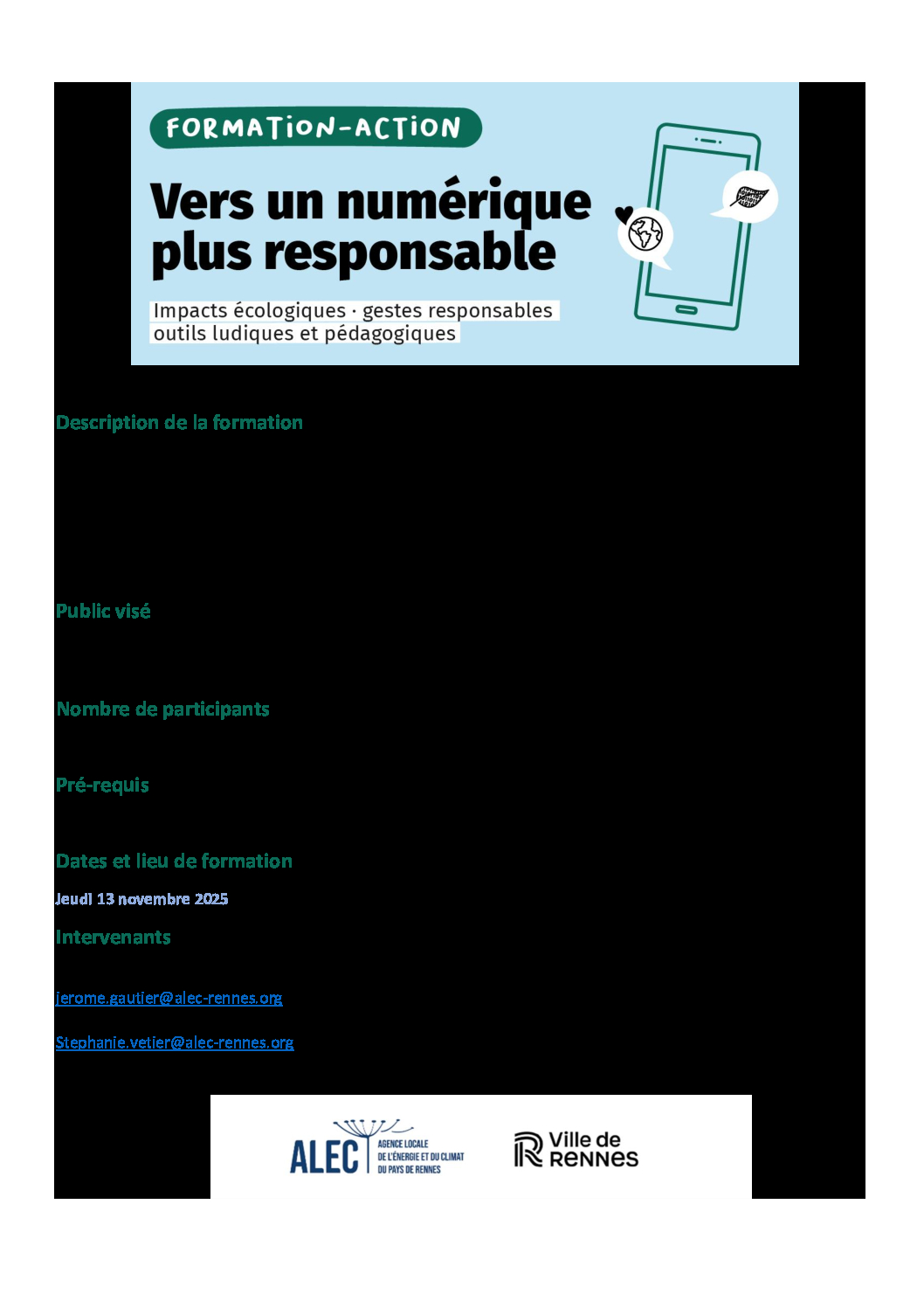 FORMATION-ACTION

Vers un numérique plus responsable

Impacts écologiques · gestes responsables
outils ludiques et pédagogiques

Description de la formation

Public visé

Nombre de participants

Pré-requis

Dates et lieu de formation

Jeudi 13 novembre 2025

Intervenants

jerome.gautier@alec-rennes.org

Stephanie.vetier@alec-rennes.org

ALEC AGENCE LOCALE DE L'ÉNERGIE ET DU CLIMAT DU PAYS DE RENNES

Ville de RENNES